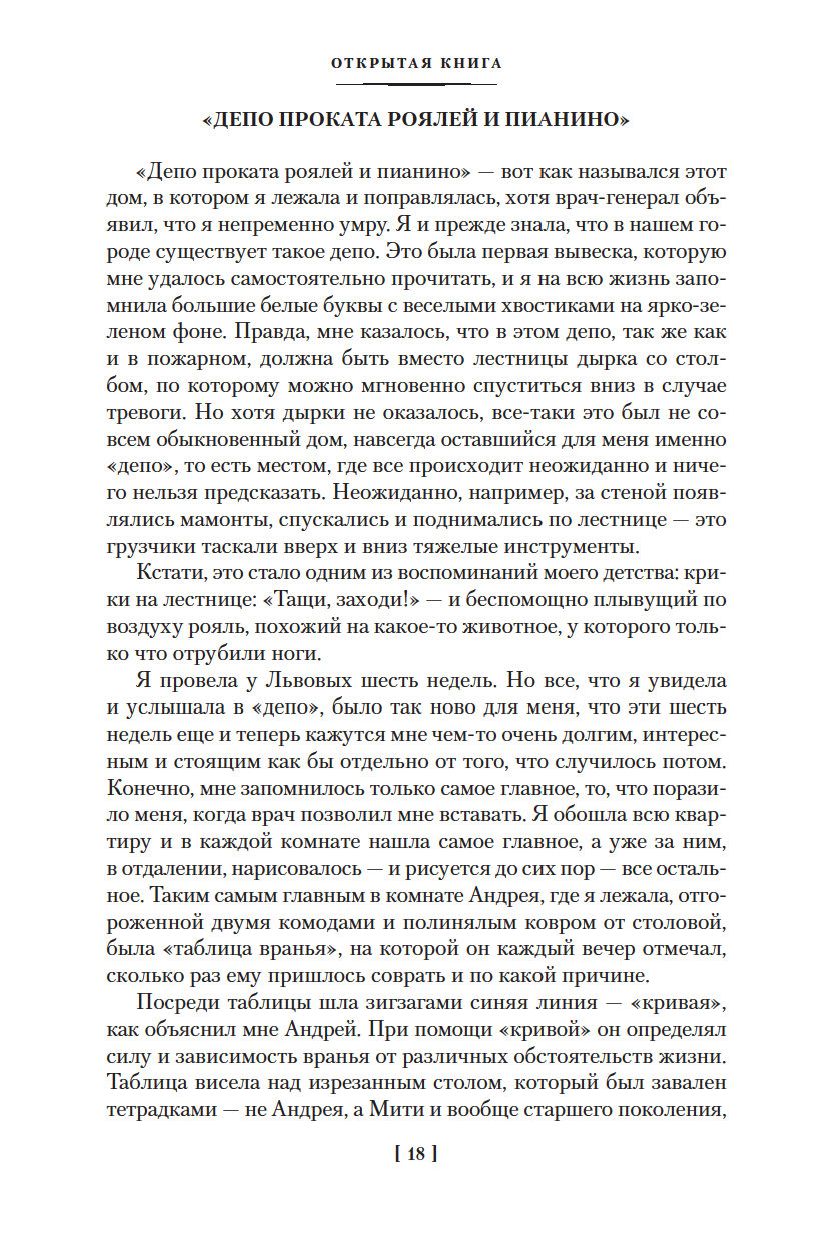 ОТКРЫТАЯ КНИГА

«ДЕПО ПРОКАТА РОЯЛЕЙ И ПИАНИНО»

«Депо проката роялей и пианино» — вот как назывался этот дом, в котором я лежала и поправлялась, хотя врач-генерал объявил, что я непременно умру. Я и прежде знала, что в нашем городе существует такое депо. Это была первая вывеска, которую мне удалось самостоятельно прочитать, и я на всю жизнь запомнила большие белые буквы с веселыми хвостиками на ярко-зеленом фоне. Правда, мне казалось, что в этом депо, так же как и в пожарном, должна быть вместо лестницы дырка со столбом, по которому можно мгновенно спуститься вниз в случае тревоги. Но хотя дырки не оказалось, все-таки это был не совсем обыкновенный дом, навсегда оставшийся для меня именно «депо», то есть местом, где все происходит неожиданно и ничего нельзя предсказать. Неожиданно, например, за стеной появлялись мамонты, спускались и поднимались по лестнице — это грузчики таскали вверх и вниз тяжелые инструменты.

Кстати, это стало одним из воспоминаний моего детства: крики на лестнице: «Тащи, заходи!» — и беспомощно плывущий по воздуху рояль, похожий на какое-то животное, у которого только что отрубили ноги.

Я провела у Львовых шесть недель. Но все, что я увидела и услышала в «депо», было так ново для меня, что эти шесть недель еще и теперь кажутся мне чем-то очень долгим, интересным и стоящим как бы отдельно от того, что случилось потом. Конечно, мне запомнилось только самое главное, то, что поразило меня, когда врач позволил мне вставать. Я обошла всю квартиру и в каждой комнате нашла самое главное, а уже за ним, в отдалении, нарисовалось — и рисуется до сих пор — все остальное. Таким самым главным в комнате Андрея, где я лежала, отгороженной двумя комодами и полинялым ковром от столовой, была «таблица вранья», на которой он каждый вечер отмечал, сколько раз ему пришлось соврать и по какой причине.

Посреди таблицы шла зигзагами синяя линия — «кривая», как объяснил мне Андрей. При помощи «кривой» он определял силу и зависимость вранья от различных обстоятельств жизни. Таблица висела над изрезанным столом, который был завален тетрадками — не Андрея, а Мити и вообще старшего поколения,

[ 18 ]